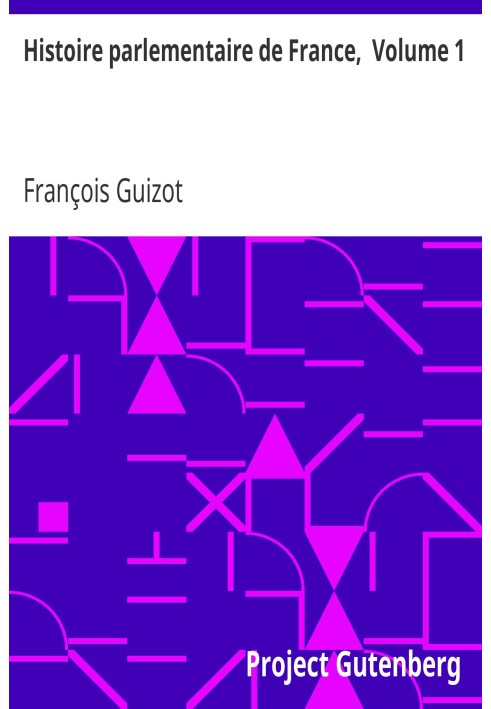 Histoire parlementaire de France,  Volume 1

François Guizot

Project Gutenberg